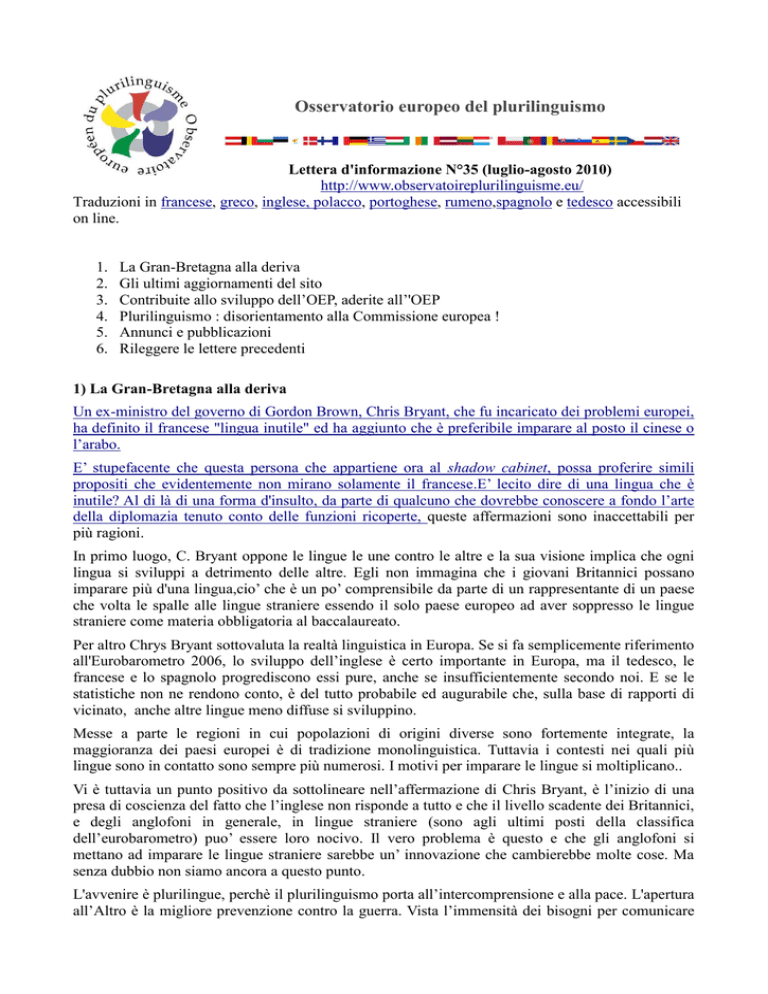 Observatoire européen du plurilinguisme

Osservatorio europeo del plurilinguismo

Lettera d'informazione N°35 (luglio-agosto 2010)
http://www.observatoireplurilinguisme.eu/
Traduzioni in francese, greco, inglese, polacco, portoghese, rumeno,spagnolo e tedesco accessibili on line.

1. La Gran-Bretagna alla deriva
2. Gli ultimi aggiornamenti del sito
3. Contribuite allo sviluppo dell'OEP, aderite all''OEP
4. Plurilinguismo : disorientamento alla Commissione europea !
5. Annunci e pubblicazioni
6. Rileggere le lettere precedenti

1) La Gran-Bretagna alla deriva

Un ex-ministro del governo di Gordon Brown, Chris Bryant, che fu incaricato dei problemi europei, ha definito il francese "lingua inutile" ed ha aggiunto che è preferibile imparare al posto il cinese o l'arabo.

E' stupefacente che questa persona che appartiene ora al shadow cabinet, possa proferire simili propositi che evidentemente non mirano solamente il francese.E' lecito dire di una lingua che è inutile? Al di là di una forma d'insulto, da parte di qualcuno che dovrebbe conoscere a fondo l'arte della diplomazia tenuto conto delle funzioni ricoperte, queste affermazioni sono inaccettabili per più ragioni.

In primo luogo, C. Bryant oppone le lingue le une contro le altre e la sua visione implica che ogni lingua si sviluppi a detrimento delle altre. Egli non immagina che i giovani Britannici possano imparare più d'una lingua,cio' che è un po' comprensibile da parte di un rappresentante di un paese che volta le spalle alle lingue straniere essendo il solo paese europeo ad aver soppresso le lingue straniere come materia obbligatoria al baccalaureato.

Per altro Chrys Bryant sottovaluta la realtà linguistica in Europa. Se si fa semplicemente riferimento all'Eurobarometro 2006, lo sviluppo dell'inglese è certo importante in Europa, ma il tedesco, le francese e lo spagnolo progrediscono essi pure, anche se insufficientemente secondo noi. E se le statistiche non ne rendono conto, è del tutto probabile ed augurabile che, sulla base di rapporti di vicinato, anche altre lingue meno diffuse si sviluppino.

Messe a parte le regioni in cui popolazioni di origini diverse sono fortemente integrate, la maggioranza dei paesi europei è di tradizione monolinguistica. Tuttavia i contesti nei quali più lingue sono in contatto sono sempre più numerosi. I motivi per imparare le lingue si moltiplicano..

Vi è tuttavia un punto positivo da sottolineare nell'affermazione di Chris Bryant, è l'inizio di una presa di coscienza del fatto che l'inglese non risponde a tutto e che il livello scadente dei Britannici, e degli anglofoni in generale, in lingue straniere (sono agli ultimi posti della classifica dell'eurobarometro) puo' essere loro nocivo. Il vero problema è questo e che gli anglofoni si mettano ad imparare le lingue straniere sarebbe un' innovazione che cambierebbe molte cose. Ma senza dubbio non siamo ancora a questo punto.

L'avvenire è plurilingue, perchè il plurilinguismo porta all'intercomprensione e alla pace. L'apertura all'Altro è la migliore prevenzione contro la guerra. Vista l'immensità dei bisogni per comunicare